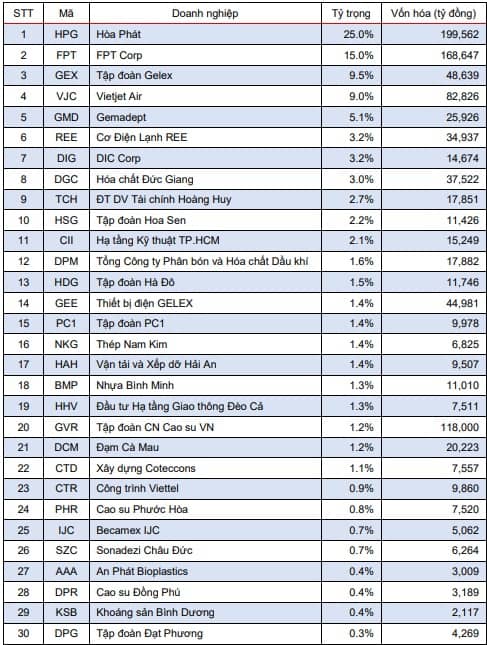 | STT | Mã | Doanh nghiệp | Tỷ trọng | Vốn hóa (tỷ đồng) |
|---|---|---|---|---|
| 1 | HPG | Hòa Phát | 25.0% | 199,562 |
| 2 | FPT | FPT Corp | 15.0% | 168,647 |
| 3 | GEX | Tập đoàn Gelex | 9.5% | 48,639 |
| 4 | VJC | Vietjet Air | 9.0% | 82,826 |
| 5 | GMD | Gemadept | 5.1% | 25,926 |
| 6 | REE | Cơ Điện Lạnh REE | 3.2% | 34,937 |
| 7 | DIG | DIC Corp | 3.2% | 14,674 |
| 8 | DGC | Hóa chất Đức Giang | 3.0% | 37,522 |
| 9 | TCH | ĐT DV Tài chính Hoàng Huy | 2.7% | 17,851 |
| 10 | HSG | Tập đoàn Hoa Sen | 2.2% | 11,426 |
| 11 | CII | Hạ tầng Kỹ thuật TP.HCM | 2.1% | 15,249 |
| 12 | DPM | Tổng Công ty Phân bón và Hóa chất Dầu khí | 1.6% | 17,882 |
| 13 | HDG | Tập đoàn Hà Đô | 1.5% | 11,746 |
| 14 | GEE | Thiết bị điện GELEX | 1.4% | 44,981 |
| 15 | PC1 | Tập đoàn PC1 | 1.4% | 9,978 |
| 16 | NKG | Thép Nam Kim | 1.4% | 6,825 |
| 17 | HAH | Vận tải và Xếp dỡ Hải An | 1.4% | 9,507 |
| 18 | BMP | Nhựa Bình Minh | 1.3% | 11,010 |
| 19 | HHV | Đầu tư Hạ tầng Giao thông Đèo Cả | 1.3% | 7,511 |
| 20 | GVR | Tập đoàn CN Cao su VN | 1.2% | 118,000 |
| 21 | DCM | Đạm Cà Mau | 1.2% | 20,223 |
| 22 | CTD | Xây dựng Coteccons | 1.1% | 7,557 |
| 23 | CTR | Công trình Viettel | 0.9% | 9,860 |
| 24 | PHR | Cao su Phước Hòa | 0.8% | 7,520 |
| 25 | IJC | Becamex IJC | 0.7% | 5,062 |
| 26 | SZC | Sonadezi Châu Đức | 0.7% | 6,264 |
| 27 | AAA | An Phát Bioplastics | 0.4% | 3,009 |
| 28 | DPR | Cao su Đồng Phú | 0.4% | 3,189 |
| 29 | KSB | Khoáng sản Bình Dương | 0.4% | 2,117 |
| 30 | DPG | Tập đoàn Đạt Phương | 0.3% | 4,269 |